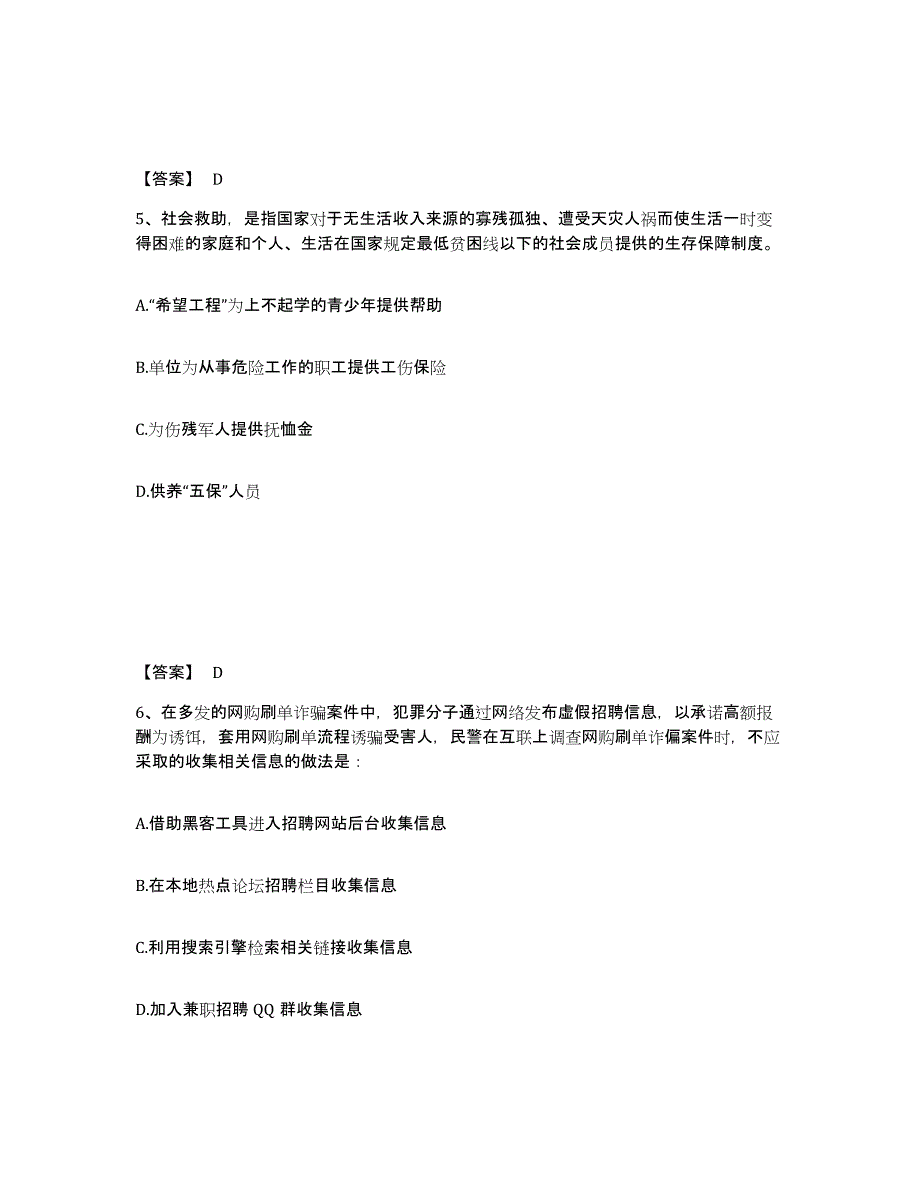 【答案】 D

5、社会救助，是指国家对于无生活收入来源的寡残孤独、遭受天灾人祸而使生活一时变得困难的家庭和个人、生活在国家规定最低贫困线以下的社会成员提供的生存保障制度。

A.“希望工程”为上不起学的青少年提供帮助

B.单位为从事危险工作的职工提供工伤保险

C.为伤残军人提供抚恤金

D.供养“五保”人员

【答案】 D

6、在多发的网购刷单诈骗案件中，犯罪分子通过网络发布虚假招聘信息，以承诺高额报酬为诱饵，套用网购刷单流程诱骗受害人，民警在互联上调查网购刷单诈偏案件时，不应采取的收集相关信息的做法是：

A.借助黑客工具进入招聘网站后台收集信息

B.在本地热点论坛招聘栏目收集信息

C.利用搜索引擎检索相关链接收集信息

D.加入兼职招聘 QQ 群收集信息